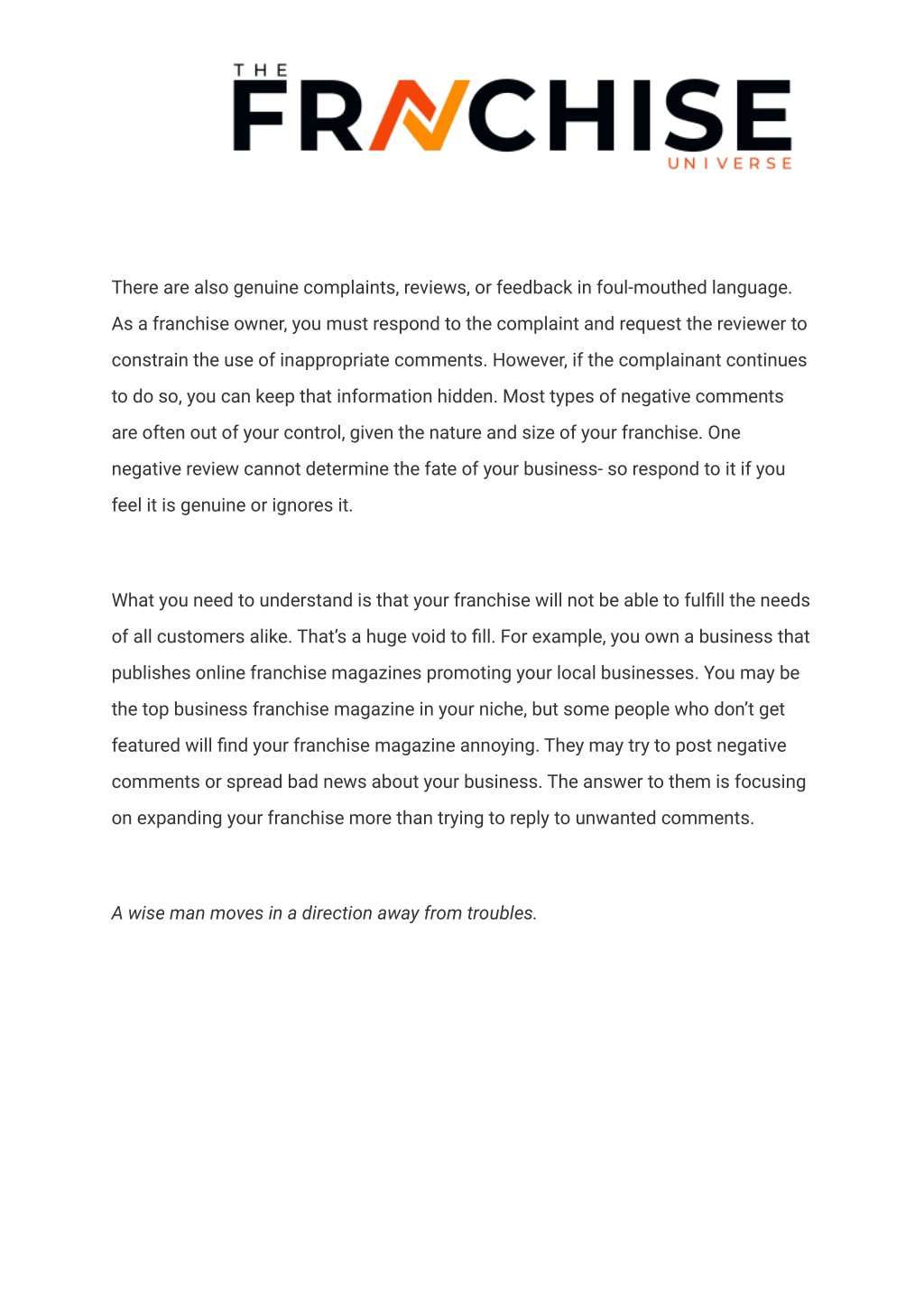 THE FRANCHISE UNIVERSE

There are also genuine complaints, reviews, or feedback in foul-mouthed language. As a franchise owner, you must respond to the complaint and request the reviewer to constrain the use of inappropriate comments. However, if the complainant continues to do so, you can keep that information hidden. Most types of negative comments are often out of your control, given the nature and size of your franchise. One negative review cannot determine the fate of your business- so respond to it if you feel it is genuine or ignores it.

What you need to understand is that your franchise will not be able to fulfill the needs of all customers alike. That's a huge void to fill. For example, you own a business that publishes online franchise magazines promoting your local businesses. You may be the top business franchise magazine in your niche, but some people who don't get featured will find your franchise magazine annoying. They may try to post negative comments or spread bad news about your business. The answer to them is focusing on expanding your franchise more than trying to reply to unwanted comments.

A wise man moves in a direction away from troubles.